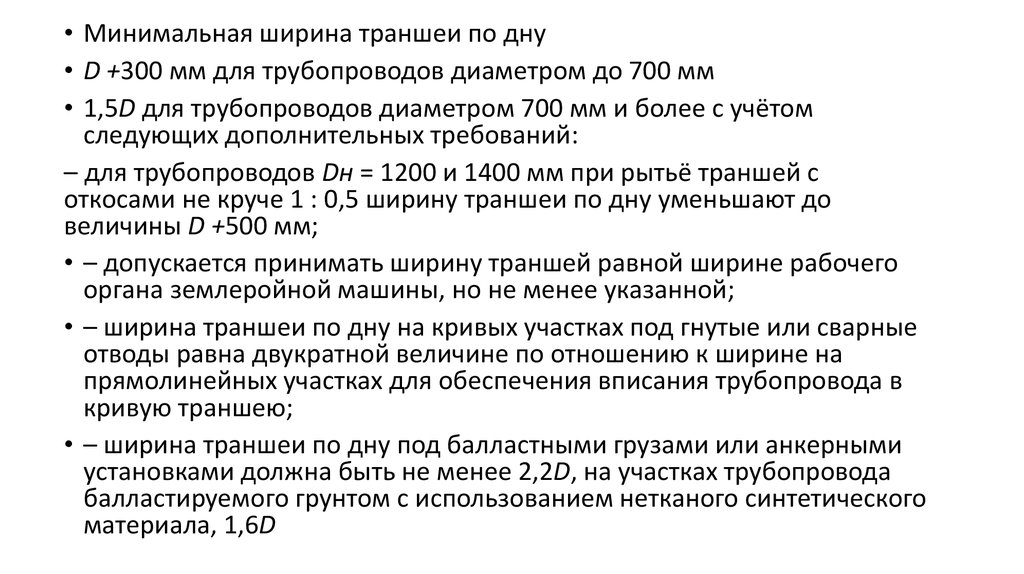 • Минимальная ширина траншеи по дну

• D +300 мм для трубопроводов диаметром до 700 мм

• 1,5D для трубопроводов диаметром 700 мм и более с учётом следующих дополнительных требований:

– для трубопроводов Dн = 1200 и 1400 мм при рытьё траншей с откосами не круче 1 : 0,5 ширину траншеи по дну уменьшают до величины D +500 мм;

• – допускается принимать ширину траншей равной ширине рабочего органа землеройной машины, но не менее указанной;

• – ширина траншеи по дну на кривых участках под гнутые или сварные отводы равна двукратной величине по отношению к ширине на прямолинейных участках для обеспечения вписания трубопровода в кривую траншею;

• – ширина траншеи по дну под балластными грузами или анкерными установками должна быть не менее 2,2D, на участках трубопровода балластируемого грунтом с использованием нетканого синтетического материала, 1,6D